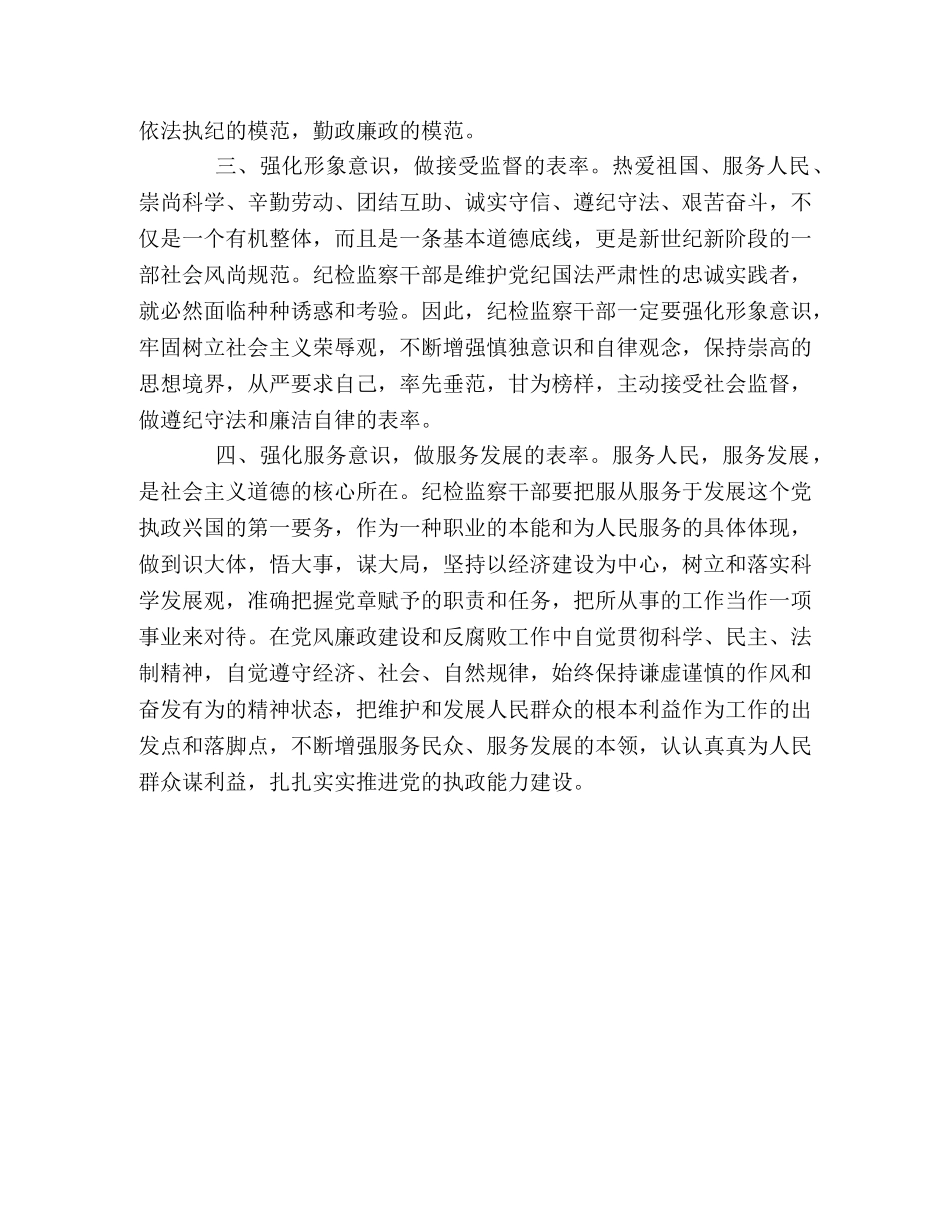 依法执纪的模范，勤政廉政的模范。

三、强化形象意识，做接受监督的表率。热爱祖国、服务人民、崇尚科学、辛勤劳动、团结互助、诚实守信、遵纪守法、艰苦奋斗，不仅是一个有机整体，而且是一条基本道德底线，更是新世纪新阶段的一部社会风尚规范。纪检监察干部是维护党纪国法严肃性的忠诚实践者，就必然面临种种诱惑和考验。因此，纪检监察干部一定要强化形象意识，牢固树立社会主义荣辱观，不断增强慎独意识和自律观念，保持崇高的思想境界，从严要求自己，率先垂范，甘为榜样，主动接受社会监督，做遵纪守法和廉洁自律的表率。

四、强化服务意识，做服务发展的表率。服务人民，服务发展，是社会主义道德的核心所在。纪检监察干部要把服从服务于发展这个党执政兴国的第一要务，作为一种职业的本能和为人民服务的具体体现，做到识大体，悟大事，谋大局，坚持以经济建设为中心，树立和落实科学发展观，准确把握党章赋予的职责和任务，把所从事的工作当作一项事业来对待。在党风廉政建设和反腐败工作中自觉贯彻科学、民主、法制精神，自觉遵守经济、社会、自然规律，始终保持谦虚谨慎的作风和奋发有为的精神状态，把维护和发展人民群众的根本利益作为工作的出发点和落脚点，不断增强服务民众、服务发展的本领，认认真真为人民群众谋利益，扎扎实实推进党的执政能力建设。